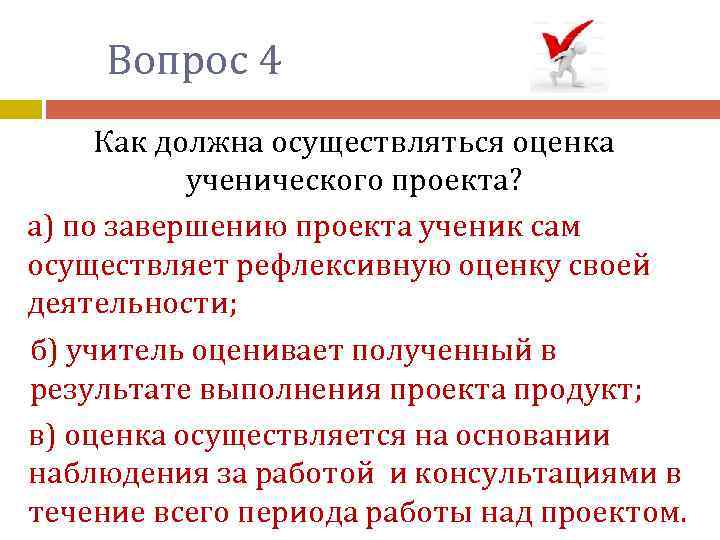 Вопрос 4

Как должна осуществляться оценка ученического проекта?

а) по завершению проекта ученик сам осуществляет рефлексивную оценку своей деятельности;

б) учитель оценивает полученный в результате выполнения проекта продукт;

в) оценка осуществляется на основании наблюдения за работой и консультациями в течение всего периода работы над проектом.